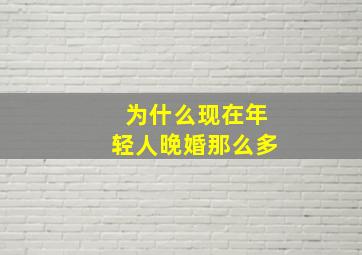 为什么现在年轻人晚婚那么多